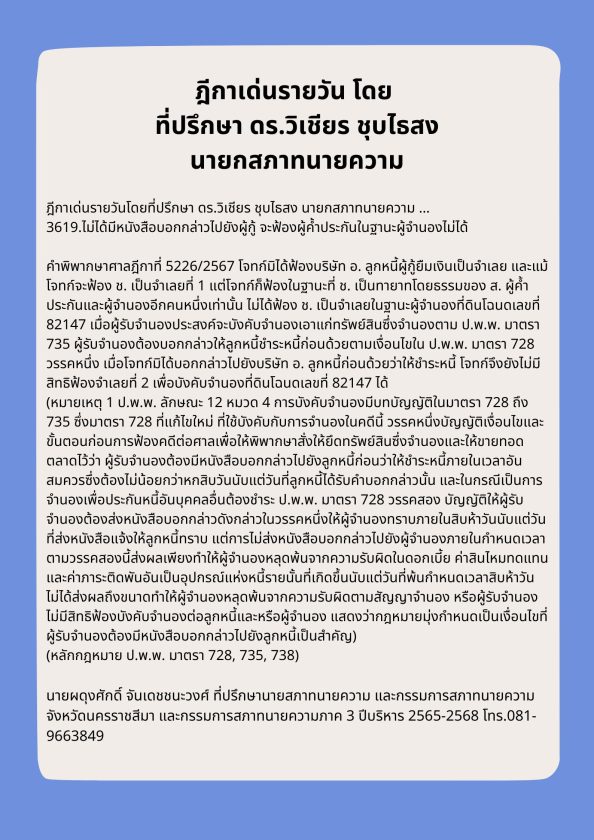 ฎีกาเด่นรายวัน โดย
ที่ปรึกษา ดร.วิเชียร ชุบไธสง
นายกสภาทนายความ

ฎีกาเด่นรายวันโดยที่ปรึกษา ดร.วิเชียร ชุบไธสง นายกสภาทนายความ ...
3619.ไม่ได้มีหนังสือบอกกล่าวไปยังผู้กู้ จะฟ้องผู้ค้ำประกันในฐานะผู้จำนองไม่ได้

คำพิพากษาศาลฎีกาที่ 5226/2567 โจทก์มิได้ฟ้องบริษัท อ. ลูกหนี้ผู้กู้ยืมเงินเป็นจำเลย และแม้โจทก์จะฟ้อง ช. เป็นจำเลยที่ 1 แต่โจทก์ก็ฟ้องในฐานะที่ ช. เป็นทายาทโดยธรรมของ ส. ผู้ค้ำประกันและผู้จำนองอีกคนหนึ่งเท่านั้น ไม่ได้ฟ้อง ช. เป็นจำเลยในฐานะผู้จำนองที่ดินโฉนดเลขที่ 82147 เมื่อผู้รับจำนองประสงค์จะบังคับจำนองเอาแก่ทรัพย์สินซึ่งจำนองตาม ป.พ.พ. มาตรา 735 ผู้รับจำนองต้องบอกกล่าวให้ลูกหนี้ชำระหนี้ก่อนด้วยตามเงื่อนไขใน ป.พ.พ. มาตรา 728 วรรคหนึ่ง เมื่อโจทก์มิได้บอกกล่าวไปยังบริษัท อ. ลูกหนี้ก่อนด้วยว่าให้ชำระหนี้ โจทก์จึงยังไม่มีสิทธิฟ้องจำเลยที่ 2 เพื่อบังคับจำนองที่ดินโฉนดเลขที่ 82147 ได้
(หมายเหตุ 1 ป.พ.พ. ลักษณะ 12 หมวด 4 การบังคับจำนองมีบทบัญญัติในมาตรา 728 ถึง 735 ซึ่งมาตรา 728 ที่แก้ไขใหม่ ที่ใช้บังคับกับการจำนองในคดีนี้ วรรคหนึ่งบัญญัติเงื่อนไขและขั้นตอนก่อนการฟ้องคดีต่อศาลเพื่อให้พิพากษาสั่งให้ยึดทรัพย์สินซึ่งจำนองและให้ขายทอดตลาดไว้ว่า ผู้รับจำนองต้องมีหนังสือบอกกล่าวไปยังลูกหนี้ก่อนว่าให้ชำระหนี้ภายในเวลาอันสมควรซึ่งต้องไม่น้อยกว่าหกสิบวันนับแต่วันที่ลูกหนี้ได้รับคำบอกกล่าวนั้น และในกรณีเป็นการจำนองเพื่อประกันหนี้อันบุคคลอื่นต้องชำระ ป.พ.พ. มาตรา 728 วรรคสอง บัญญัติให้ผู้รับจำนองต้องส่งหนังสือบอกกล่าวดังกล่าวในวรรคหนึ่งให้ผู้จำนองทราบภายในสิบห้าวันนับแต่วันที่ส่งหนังสือแจ้งให้ลูกหนี้ทราบ แต่การไม่ส่งหนังสือบอกกล่าวไปยังผู้จำนองภายในกำหนดเวลาตามวรรคสองนี้ส่งผลเพียงทำให้ผู้จำนองหลุดพ้นจากความรับผิดในดอกเบี้ย ค่าสินไหมทดแทนและค่าภาระติดพันอันเป็นอุปกรณ์แห่งหนี้รายนั้นที่เกิดขึ้นนับแต่วันที่พ้นกำหนดเวลาสิบห้าวัน ไม่ได้ส่งผลถึงขนาดทำให้ผู้จำนองหลุดพ้นจากความรับผิดตามสัญญาจำนอง หรือผู้รับจำนองไม่มีสิทธิฟ้องบังคับจำนองต่อลูกหนี้และหรือผู้จำนอง แสดงว่ากฎหมายมุ่งกำหนดเป็นเงื่อนไขที่ผู้รับจำนองต้องมีหนังสือบอกกล่าวไปยังลูกหนี้เป็นสำคัญ)
(หลักกฎหมาย ป.พ.พ. มาตรา 728, 735, 738)

นายผดุงศักดิ์ จันเดชชนะวงศ์ ที่ปรึกษานายกสภาทนายความ และกรรมการสภาทนายความจังหวัดนครราชสีมา และกรรมการสภาทนายความภาค 3 ปีบริหาร 2565-2568 โทร.081-9663849